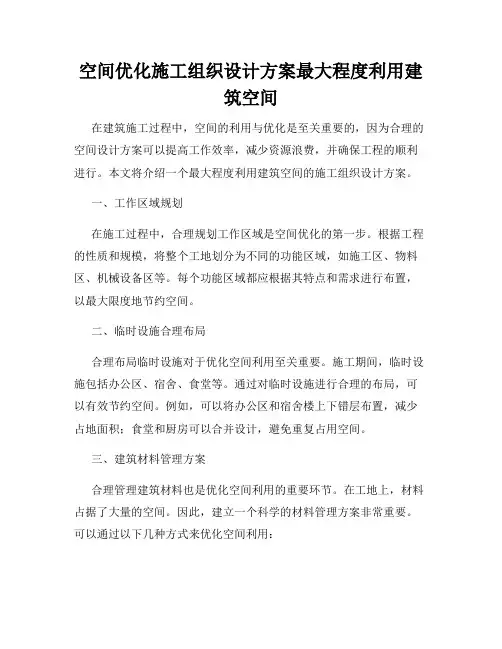 空间优化施工组织设计方案最大程度利用建筑空间

在建筑施工过程中，空间的利用与优化是至关重要的，因为合理的空间设计方案可以提高工作效率，减少资源浪费，并确保工程的顺利进行。本文将介绍一个最大程度利用建筑空间的施工组织设计方案。

一、工作区域规划

在施工过程中，合理规划工作区域是空间优化的第一步。根据工程的性质和规模，将整个工地划分为不同的功能区域，如施工区、物料区、机械设备区等。每个功能区域都应根据其特点和需求进行布置，以最大限度地节约空间。

二、临时设施合理布局

合理布局临时设施对于优化空间利用至关重要。施工期间，临时设施包括办公区、宿舍、食堂等。通过对临时设施进行合理的布局，可以有效节约空间。例如，可以将办公区和宿舍楼上下错层布置，减少占地面积；食堂和厨房可以合并设计，避免重复占用空间。

三、建筑材料管理方案

合理管理建筑材料也是优化空间利用的重要环节。在工地上，材料占据了大量的空间。因此，建立一个科学的材料管理方案非常重要。可以通过以下几种方式来优化空间利用：